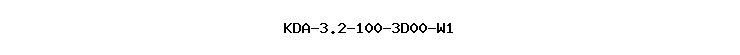 KDA-3.2-100-3D00-W1